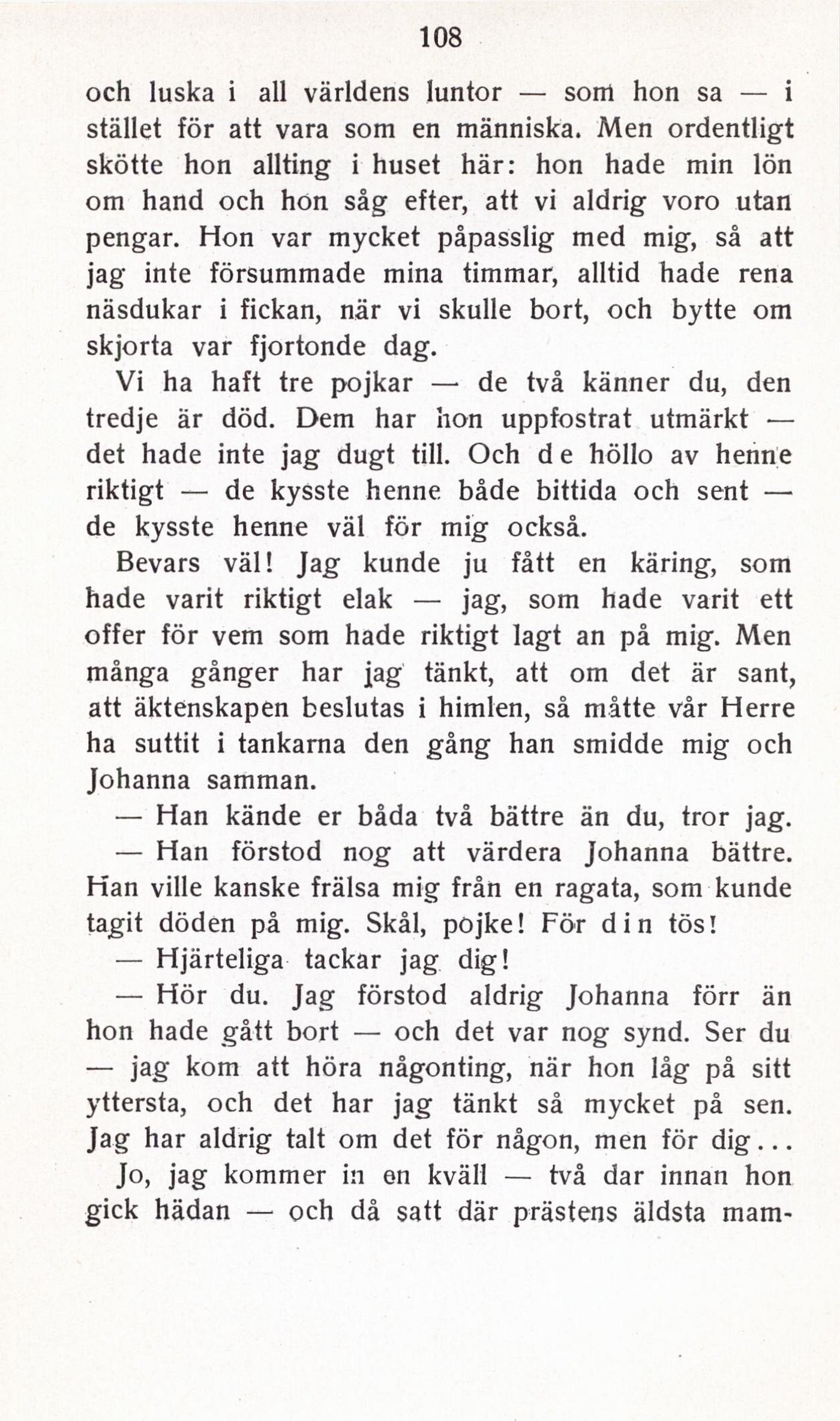 108

och luska i all världens luntor — som hon sa — i stället för att vara som en människa. Men ordentligt skötte hon allting i huset här: hon hade min lön om hand och hon såg efter, att vi aldrig voro utan pengar. Hon var mycket påpasslig med mig, så att jag inte försummade mina timmar, alltid hade rena näsdukar i fickan, när vi skulle bort, och bytte om skjorta var fjortonde dag.

Vi ha haft tre pojkar — de två känner du, den tredje är död. Dem har hon uppfostrat utmärkt — det hade inte jag dugt till. Och de höllo av henne riktigt — de kysste henne både bittida och sent — de kysste henne väl för mig också.

Bevars väl! Jag kunde ju fått en käring, som hade varit riktigt elak — jag, som hade varit ett offer för vem som hade riktigt lagt an på mig. Men många gånger har jag tänkt, att om det är sant, att äktenskapen beslutas i himlen, så måtte vår Herre ha suttit i tankarna den gång han smidde mig och Johanna samman.

— Han kände er båda två bättre än du, tror jag.

— Han förstod nog att värdera Johanna bättre. Han ville kanske frälsa mig från en ragata, som kunde tagit döden på mig. Skål, pojke! För din tös!

— Hjärteliga tackar jag dig!

— Hör du. Jag förstod aldrig Johanna förr än hon hade gått bort — och det var nog synd. Ser du — jag kom att höra någonting, när hon låg på sitt yttersta, och det har jag tänkt så mycket på sen. Jag har aldrig talt om det för någon, men för dig...

Jo, jag kommer in en kväll — två dar innan hon gick hädan — och då satt där prästens äldsta mam-